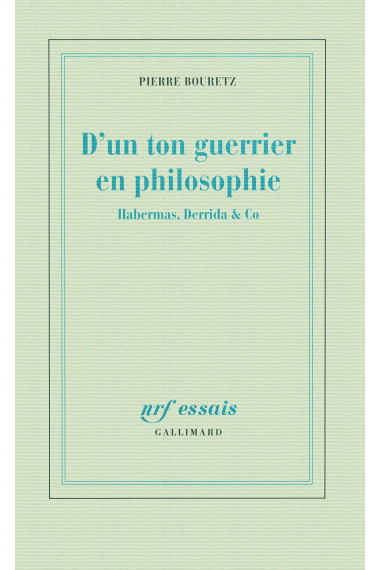 PIERRE BOURETZ

D'un ton guerrier en philosophie

Habermas, Derrida & Co

nrf essais

GALLIMARD